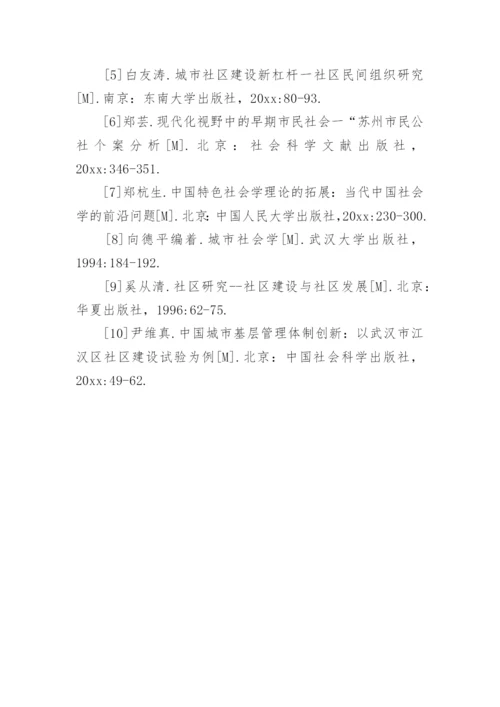 [5]白友涛.城市社区建设新杠杆一社区民间组织研究[M].南京：东南大学出版社，20xx:80-93.

[6]郑芸.现代化视野中的早期市民社会一“苏州市民公社个案分析[M].北京：社会科学文献出版社，20xx:346-351.

[7]郑杭生.中国特色社会学理论的拓展：当代中国社会学的前沿问题[M].北京:中国人民大学出版社,20xx:230-300.

[8]向德平编着.城市社会学[M].武汉大学出版社，1994:184-192.

[9]奚从清.社区研究--社区建设与社区发展[M].北京：华夏出版社，1996:62-75.

[10]尹维真.中国城市基层管理体制创新：以武汉市江汉区社区建设试验为例[M].北京：中国社会科学出版社，20xx:49-62.